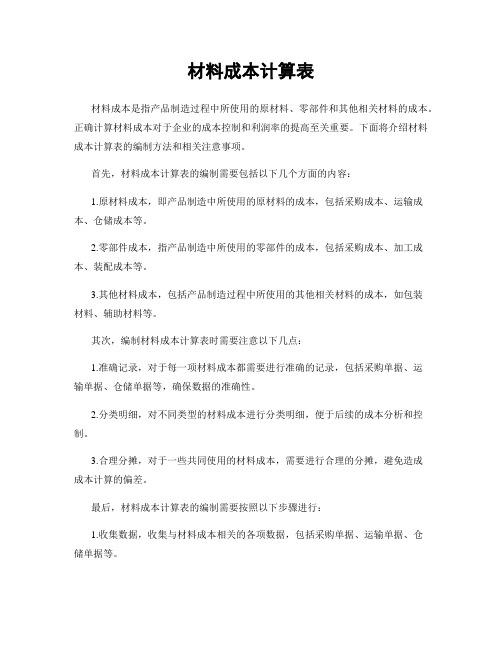 材料成本计算表

材料成本是指产品制造过程中所使用的原材料、零部件和其他相关材料的成本。正确计算材料成本对于企业的成本控制和利润率的提高至关重要。下面将介绍材料成本计算表的编制方法和相关注意事项。

首先，材料成本计算表的编制需要包括以下几个方面的内容：

1.原材料成本，即产品制造中所使用的原材料的成本，包括采购成本、运输成本、仓储成本等。

2.零部件成本，指产品制造中所使用的零部件的成本，包括采购成本、加工成本、装配成本等。

3.其他材料成本，包括产品制造过程中所使用的其他相关材料的成本，如包装材料、辅助材料等。

其次，编制材料成本计算表时需要注意以下几点：

1.准确记录，对于每一项材料成本都需要进行准确的记录，包括采购单据、运输单据、仓储单据等，确保数据的准确性。

2.分类明细，对不同类型的材料成本进行分类明细，便于后续的成本分析和控制。

3.合理分摊，对于一些共同使用的材料成本，需要进行合理的分摊，避免造成成本计算的偏差。

最后，材料成本计算表的编制需要按照以下步骤进行：

1.收集数据，收集与材料成本相关的各项数据，包括采购单据、运输单据、仓储单据等。